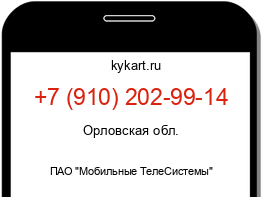 kykart.ru

+7 (910) 202-99-14

Орловская обл.

ПАО "Мобильные ТелеСистемы"